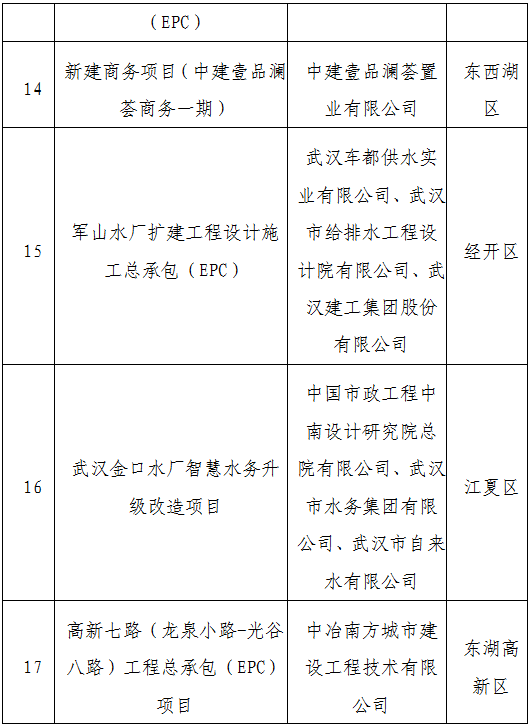 |  | （EPC） |  |  |
|---|---|---|---|
| 14 | 新建商务项目（中建壹品澜荟商务一期） | 中建壹品澜荟置业有限公司 | 东西湖区 |
| 15 | 军山水厂扩建工程设计施工总承包（EPC） | 武汉车都供水实业有限公司、武汉市给排水工程设计院有限公司、武汉建工集团股份有限公司 | 经开区 |
| 16 | 武汉金口水厂智慧水务升级改造项目 | 中国市政工程中南设计研究院总院有限公司、武汉市水务集团有限公司、武汉市自来水有限公司 | 江夏区 |
| 17 | 高新七路（龙泉小路-光谷八路）工程总承包（EPC）项目 | 中冶南方城市建设工程技术有限公司 | 东湖高新区 |